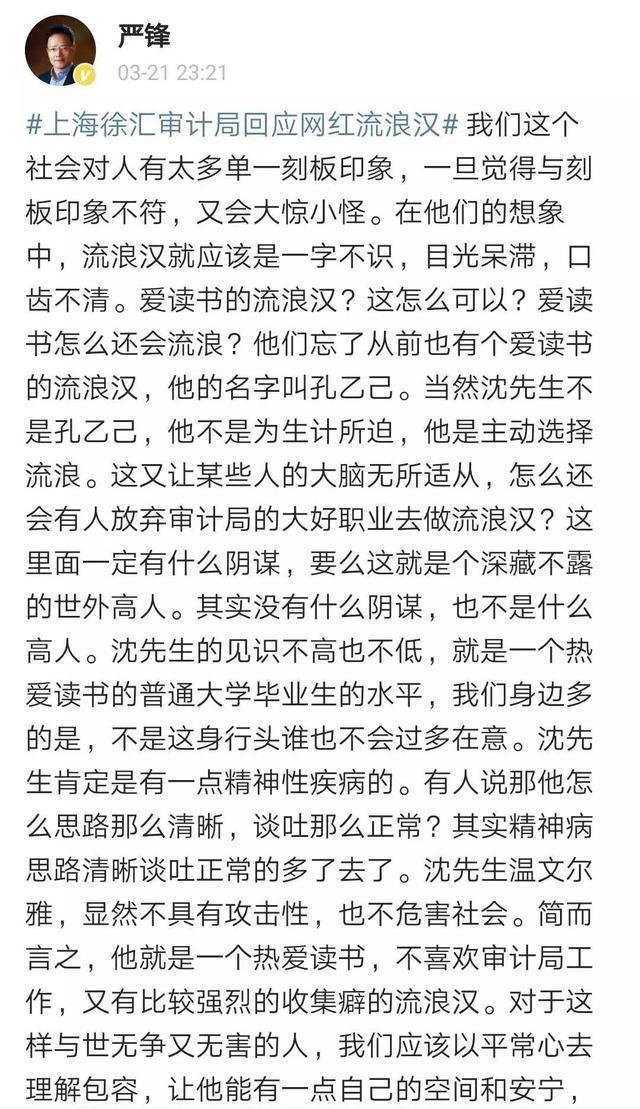 严锋
03-21 23:21

#上海徐汇审计局回应网红流浪汉# 我们这个社会对人有太多单一刻板印象，一旦觉得与刻板印象不符，又会大惊小怪。在他们的想象中，流浪汉就应该是一字不识，目光呆滞，口齿不清。爱读书的流浪汉？这怎么可以？爱读书怎么还会流浪？他们忘了从前也有个爱读书的流浪汉，他的名字叫孔乙己。当然沈先生不是孔乙己，他不是为生计所迫，他是主动选择流浪。这又让某些人的大脑无所适从，怎么还会有人放弃审计局的大好职业去做流浪汉？这里面一定有什么阴谋，要么这就是个深藏不露的世外高人。其实没有什么阴谋，也不是什么高人。沈先生的见识不高也不低，就是一个热爱读书的普通大学毕业生的水平，我们身边多的是，不是这身行头谁也不会过多在意。沈先生肯定是有一点精神性疾病的。有人说那他怎么思路那么清晰，谈吐那么正常？其实精神病思路清晰谈吐正常的多了去了。沈先生温文尔雅，显然不具有攻击性，也不危害社会。简而言之，他就是一个热爱读书，不喜欢审计局工作，又有比较强烈的收集癖的流浪汉。对于这样与世无争又无害的人，我们应该以平常心去理解包容，让他能有一点自己的空间和安宁，